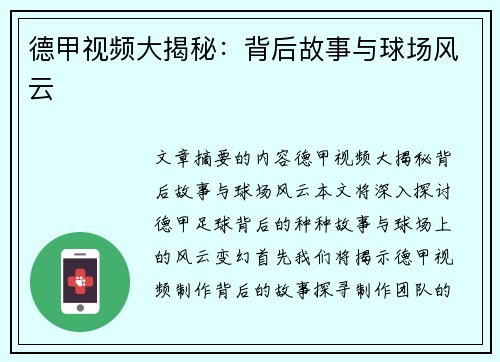 德甲视频大揭秘：背后故事与球场风云

文章摘要的内容德甲视频大揭秘背后故事与球场风云本文将深入探讨德甲足球背后的种种故事与球场上的风云变幻首先我们将揭示德甲视频制作背后的故事探寻制作团队的